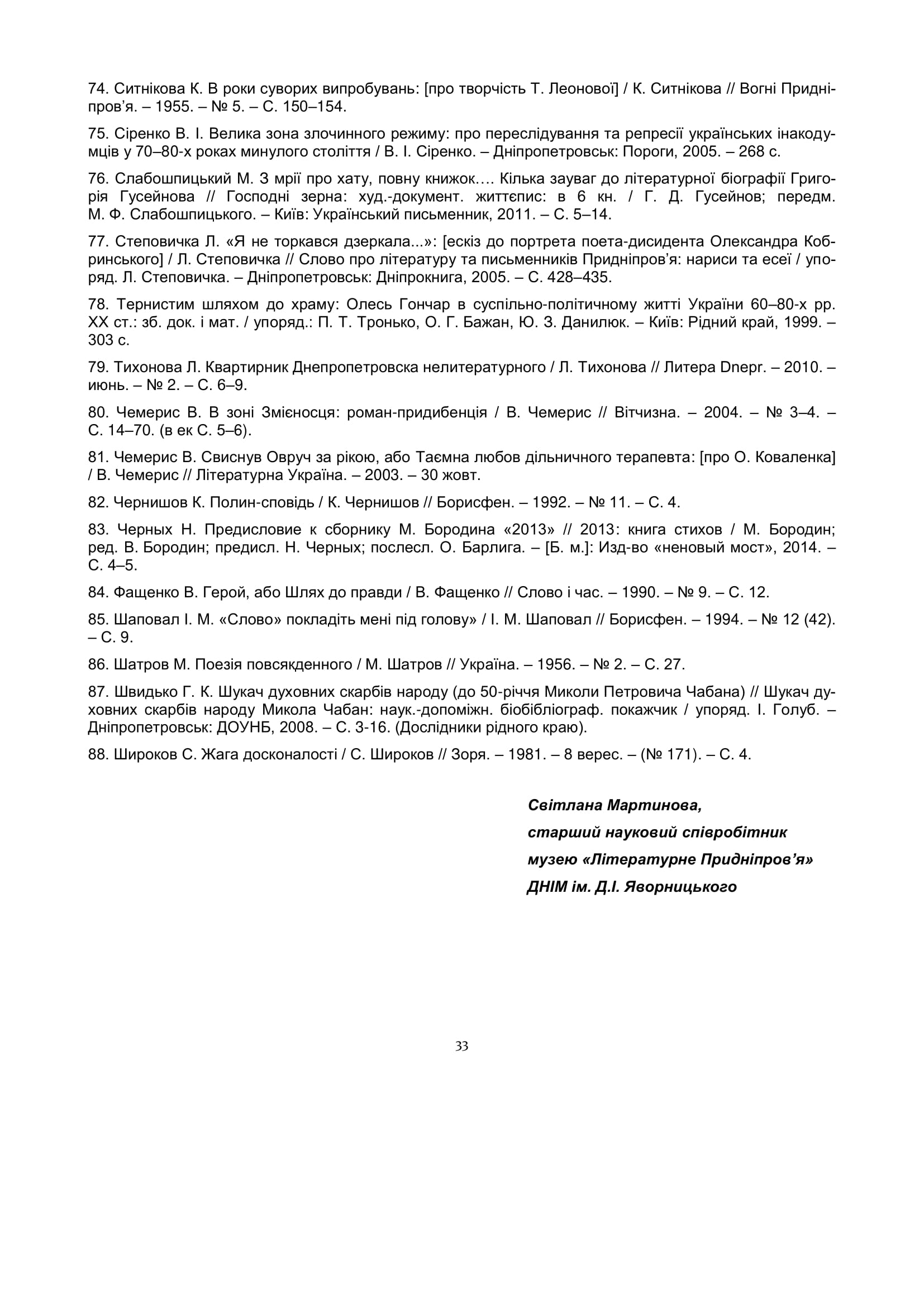 74. Ситнікова К. В роки суворих випробувань: [про творчість Т. Леонової] / К. Ситнікова // Вогні Придніпров'я. – 1955. – № 5. – С. 150–154.

75. Сіренко В. І. Велика зона злочинного режиму: про переслідування та репресії українських інакодумців у 70–80-х роках минулого століття / В. І. Сіренко. – Дніпропетровськ: Пороги, 2005. – 268 с.

76. Слабошпицький М. З мрії про хату, повну книжок…. Кілька зауваг до літературної біографії Григорія Гусейнова // Господні зерна: худ.-документ. життєпис: в 6 кн. / Г. Д. Гусейнов; передм. М. Ф. Слабошпицького. – Київ: Український письменник, 2011. – С. 5–14.

77. Степовичка Л. «Я не торкався дзеркала...»: [ескіз до портрета поета-дисидента Олександра Кобринського] / Л. Степовичка // Слово про літературу та письменників Придніпров'я: нариси та есеї / упоряд. Л. Степовичка. – Дніпропетровськ: Дніпрокнига, 2005. – С. 428–435.

78. Тернистим шляхом до храму: Олесь Гончар в суспільно-політичному житті України 60–80-х рр. XX ст.: зб. док. і мат. / упоряд.: П. Т. Тронько, О. Г. Бажан, Ю. З. Данилюк. – Київ: Рідний край, 1999. – 303 с.

79. Тихонова Л. Квартирник Днепропетровска нелитературного / Л. Тихонова // Литера Dnepr. – 2010. – июнь. – № 2. – С. 6–9.

80. Чемерис В. В зоні Змієносця: роман-придибенція / В. Чемерис // Вітчизна. – 2004. – № 3–4. – С. 14–70. (в ек С. 5–6).

81. Чемерис В. Свиснув Овруч за рікою, або Таємна любов дільничного терапевта: [про О. Коваленка] / В. Чемерис // Літературна Україна. – 2003. – 30 жовт.

82. Чернишов К. Полин-сповідь / К. Чернишов // Борисфен. – 1992. – № 11. – С. 4.

83. Черных Н. Предисловие к сборнику М. Бородина «2013» // 2013: книга стихов / М. Бородин; ред. В. Бородин; предисл. Н. Черных; послесл. О. Барлига. – [Б. м.]: Изд-во «неновый мост», 2014. – С. 4–5.

84. Фащенко В. Герой, або Шлях до правди / В. Фащенко // Слово і час. – 1990. – № 9. – С. 12.

85. Шаповал І. М. «Слово» покладіть мені під голову» / І. М. Шаповал // Борисфен. – 1994. – № 12 (42). – С. 9.

86. Шатров М. Поезія повсякденного / М. Шатров // Україна. – 1956. – № 2. – С. 27.

87. Швидько Г. К. Шукач духовних скарбів народу (до 50-річчя Миколи Петровича Чабана) // Шукач духовних скарбів народу Микола Чабан: наук.-допоміжн. біобібліограф. покажчик / упоряд. І. Голуб. – Дніпропетровськ: ДОУНБ, 2008. – С. 3-16. (Дослідники рідного краю).

88. Широков С. Жага досконалості / С. Широков // Зоря. – 1981. – 8 верес. – (№ 171). – С. 4.

Світлана Мартинова,
старший науковий співробітник
музею «Літературне Придніпров'я»
ДНІМ ім. Д.І. Яворницького

33